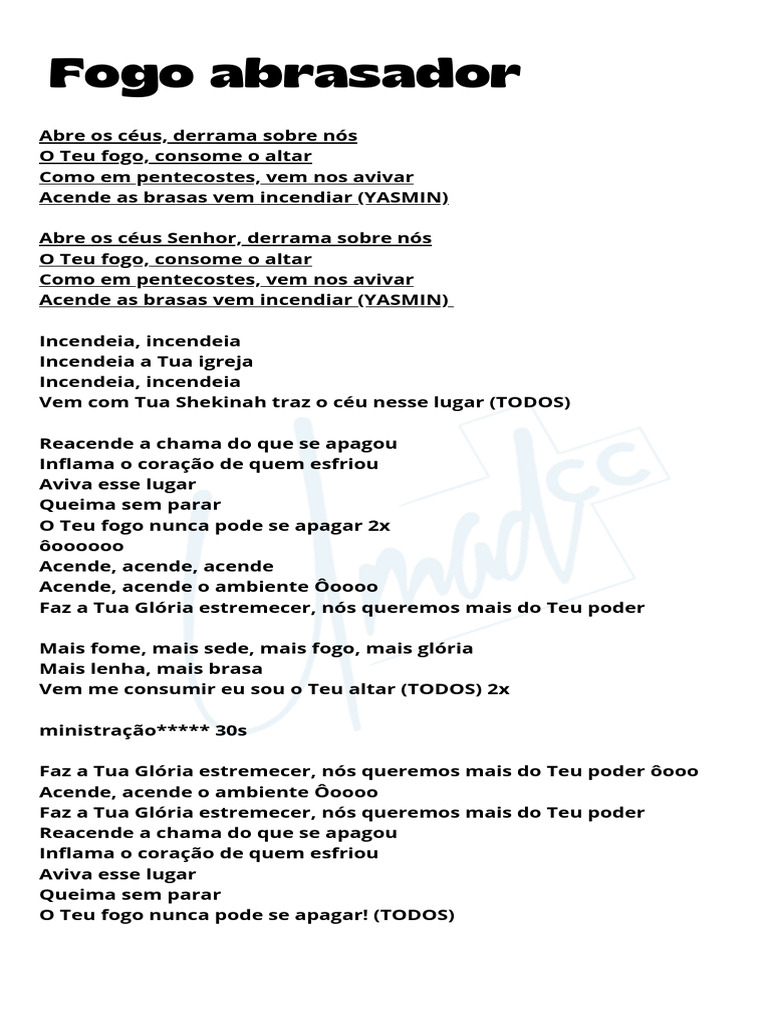 Fogo abrasador

Abre os céus, derrama sobre nós
O Teu fogo, consome o altar
Como em pentecostes, vem nos avivar
Acende as brasas vem incendiar (YASMIN)

Abre os céus Senhor, derrama sobre nós
O Teu fogo, consome o altar
Como em pentecostes, vem nos avivar
Acende as brasas vem incendiar (YASMIN)

Incendeia, incendeia
Incendeia a Tua igreja
Incendeia, incendeia
Vem com Tua Shekinah traz o céu nesse lugar (TODOS)

Reacende a chama do que se apagou
Inflama o coração de quem esfriou
Aviva esse lugar
Queima sem parar
O Teu fogo nunca pode se apagar 2x
ôoooooo
Acende, acende, acende
Acende, acende o ambiente Ôoooo
Faz a Tua Glória estremecer, nós queremos mais do Teu poder

Mais fome, mais sede, mais fogo, mais glória
Mais lenha, mais brasa
Vem me consumir eu sou o Teu altar (TODOS) 2x

ministração***** 30s

Faz a Tua Glória estremecer, nós queremos mais do Teu poder ôooo
Acende, acende o ambiente Ôoooo
Faz a Tua Glória estremecer, nós queremos mais do Teu poder
Reacende a chama do que se apagou
Inflama o coração de quem esfriou
Aviva esse lugar
Queima sem parar
O Teu fogo nunca pode se apagar! (TODOS)

Umadcc